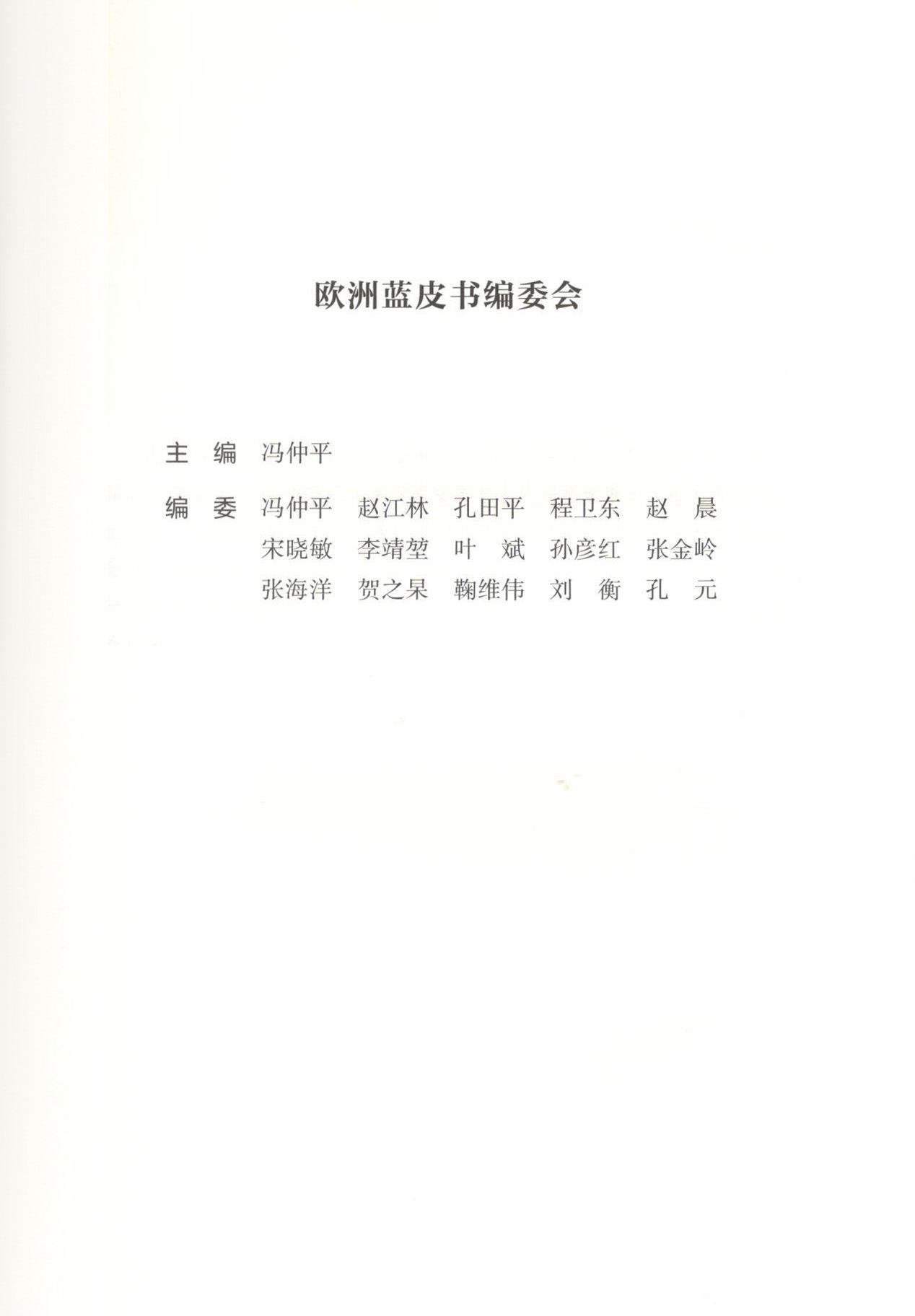 欧洲蓝皮书编委会

主　编　冯仲平

编　委　冯仲平　赵江林　孔田平　程卫东　赵　晨
宋晓敏　李靖堃　叶　斌　孙彦红　张金岭
张海洋　贺之杲　鞠维伟　刘　衡　孔　元